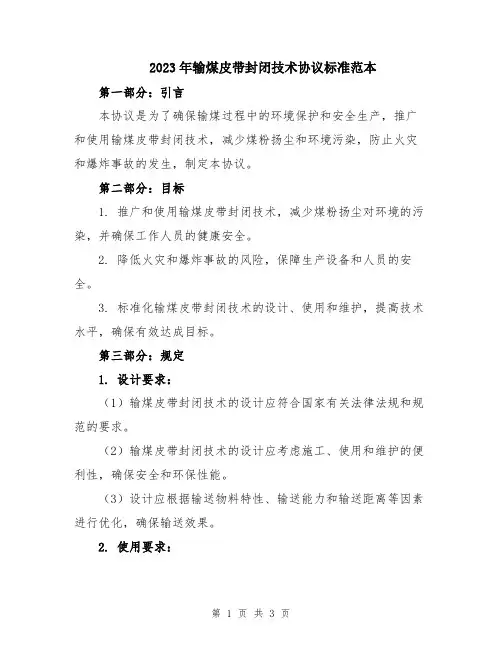 2023年输煤皮带封闭技术协议标准范本

第一部分：引言

本协议是为了确保输煤过程中的环境保护和安全生产，推广和使用输煤皮带封闭技术，减少煤粉扬尘和环境污染，防止火灾和爆炸事故的发生，制定本协议。

第二部分：目标

1. 推广和使用输煤皮带封闭技术，减少煤粉扬尘对环境的污染，并确保工作人员的健康安全。

2. 降低火灾和爆炸事故的风险，保障生产设备和人员的安全。

3. 标准化输煤皮带封闭技术的设计、使用和维护，提高技术水平，确保有效达成目标。

第三部分：规定

1. 设计要求：

（1）输煤皮带封闭技术的设计应符合国家有关法律法规和规范的要求。

（2）输煤皮带封闭技术的设计应考虑施工、使用和维护的便利性，确保安全和环保性能。

（3）设计应根据输送物料特性、输送能力和输送距离等因素进行优化，确保输送效果。

2. 使用要求：

第 1 页 共 3 页